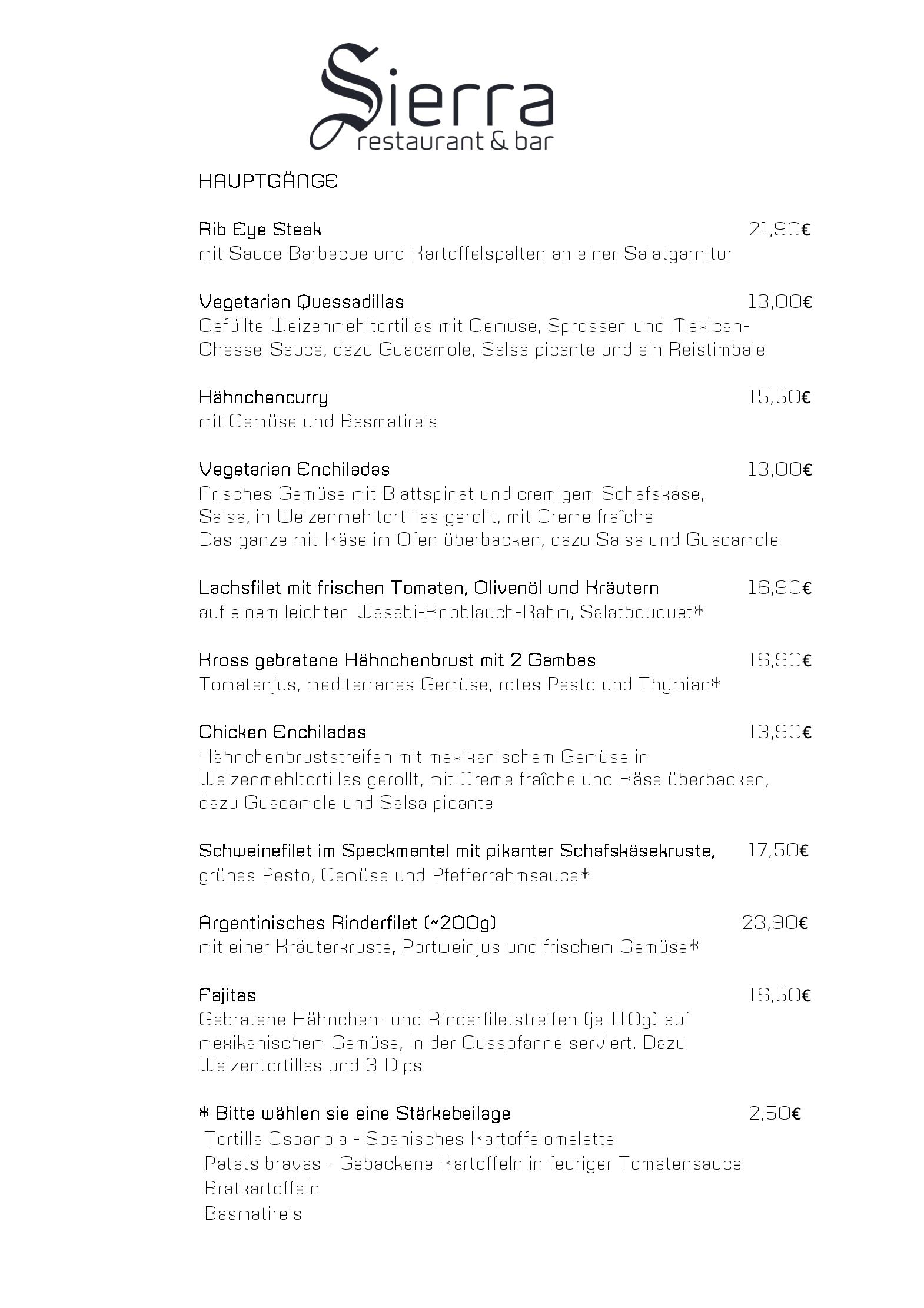 Sierra
restaurant & bar

HAUPTGÄNGE

Rib Eye Steak 21,90€
mit Sauce Barbecue und Kartoffelspalten an einer Salatgarnitur

Vegetarian Quessadillas 13,00€
Gefüllte Weizenmehltortillas mit Gemüse, Sprossen und Mexican-Chesse-Sauce, dazu Guacamole, Salsa picante und ein Reistimbale

Hähnchencurry 15,50€
mit Gemüse und Basmatireis

Vegetarian Enchiladas 13,00€
Frisches Gemüse mit Blattspinat und cremigem Schafskäse, Salsa, in Weizenmehltortillas gerollt, mit Creme fraîche
Das ganze mit Käse im Ofen überbacken, dazu Salsa und Guacamole

Lachsfilet mit frischen Tomaten, Olivenöl und Kräutern 16,90€
auf einem leichten Wasabi-Knoblauch-Rahm, Salatbouquet*

Kross gebratene Hähnchenbrust mit 2 Gambas 16,90€
Tomatenjus, mediterranes Gemüse, rotes Pesto und Thymian*

Chicken Enchiladas 13,90€
Hähnchenbruststreifen mit mexikanischem Gemüse in Weizenmehltortillas gerollt, mit Creme fraîche und Käse überbacken, dazu Guacamole und Salsa picante

Schweinefilet im Speckmantel mit pikanter Schafskäsekruste, 17,50€
grünes Pesto, Gemüse und Pfefferrahmsauce*

Argentinisches Rinderfilet (~200g) 23,90€
mit einer Kräuterkruste, Portweinjus und frischem Gemüse*

Fajitas 16,50€
Gebratene Hähnchen- und Rinderfiletstreifen (je 110g) auf mexikanischem Gemüse, in der Gusspfanne serviert. Dazu Weizentortillas und 3 Dips

* Bitte wählen sie eine Stärkebeilage 2,50€
Tortilla Espanola - Spanisches Kartoffelomelette
Patats bravas - Gebackene Kartoffeln in feuriger Tomatensauce
Bratkartoffeln
Basmatireis